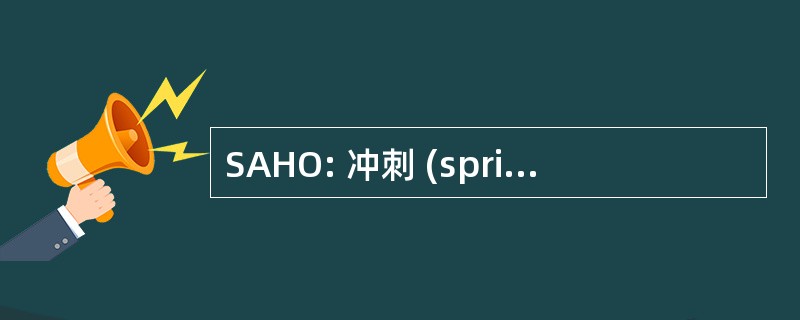 SAHO: 冲刺 (spri...